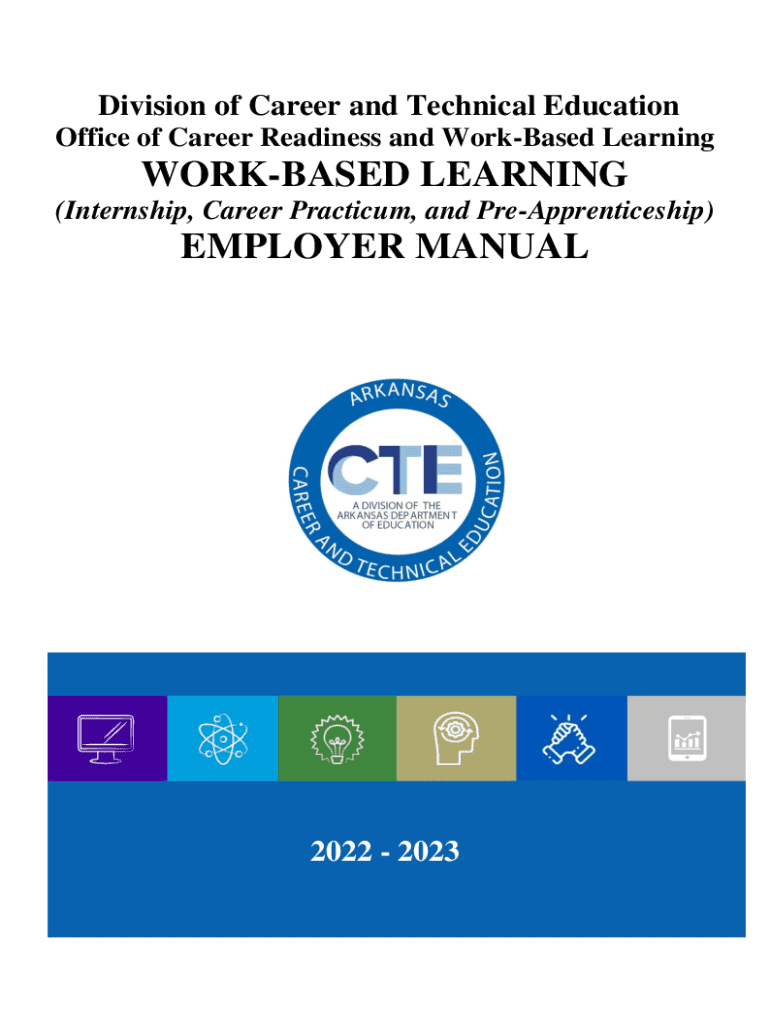 Division of Career and Technical Education
Office of Career Readiness and Work-Based Learning

WORK-BASED LEARNING
(Internship, Career Practicum, and Pre-Apprenticeship)

EMPLOYER MANUAL

ARKANSAS
CTE
A DIVISION OF THE ARKANSAS DEPARTMENT OF EDUCATION
CAREER AND TECHNICAL EDUCATION

2022 - 2023